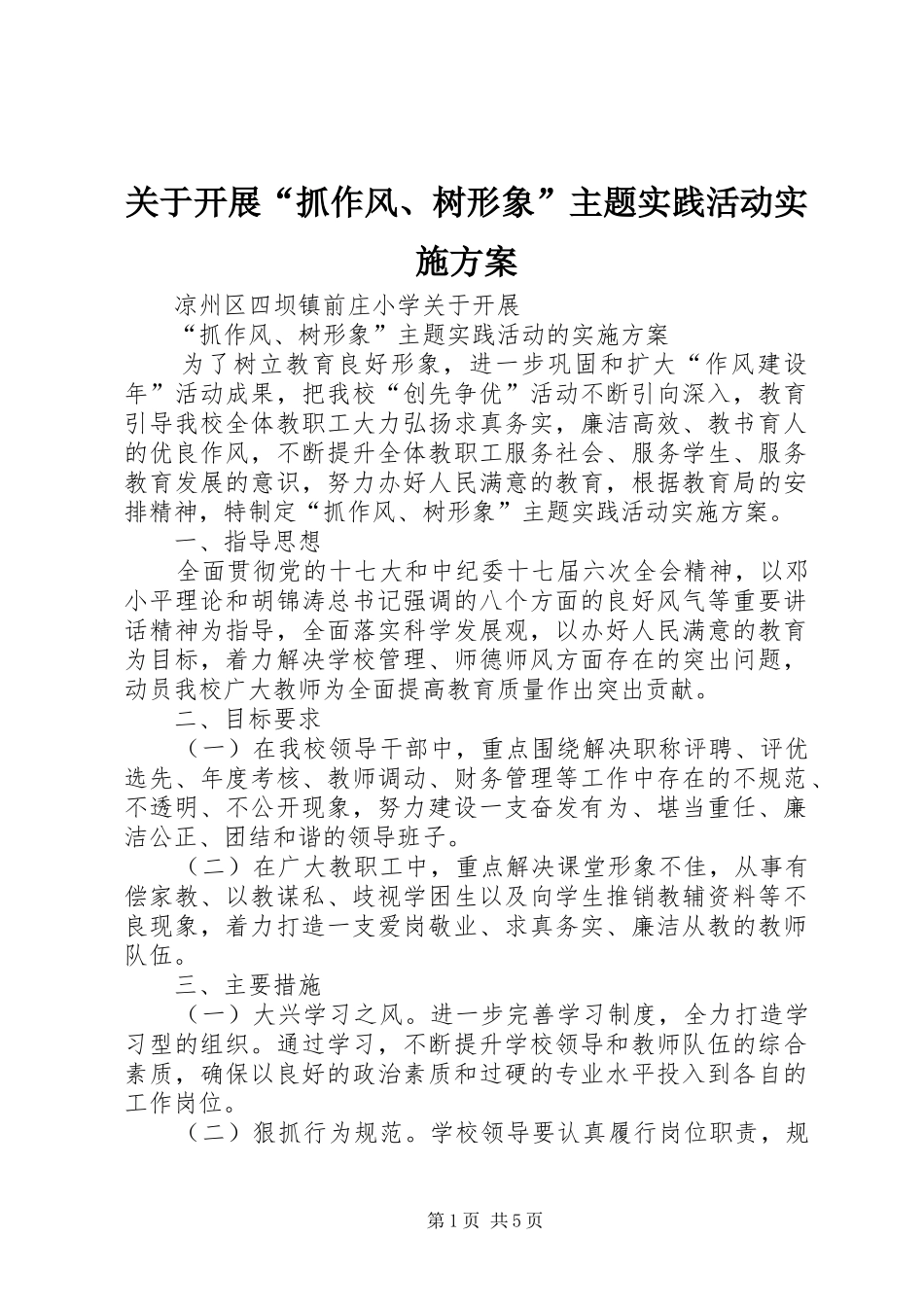 关于开展“抓作风、树形象”主题实践活动实施方案

凉州区四坝镇前庄小学关于开展

“抓作风、树形象”主题实践活动的实施方案

为了树立教育良好形象，进一步巩固和扩大“作风建设年”活动成果，把我校“创先争优”活动不断引向深入，教育引导我校全体教职工大力弘扬求真务实，廉洁高效、教书育人的优良作风，不断提升全体教职工服务社会、服务学生、服务教育发展的意识，努力办好人民满意的教育，根据教育局的安排精神，特制定“抓作风、树形象”主题实践活动实施方案。

一、指导思想

全面贯彻党的十七大和中纪委十七届六次全会精神，以邓小平理论和胡锦涛总书记强调的八个方面的良好风气等重要讲话精神为指导，全面落实科学发展观，以办好人民满意的教育为目标，着力解决学校管理、师德师风方面存在的突出问题，动员我校广大教师为全面提高教育质量作出突出贡献。

二、目标要求

（一）在我校领导干部中，重点围绕解决职称评聘、评优选先、年度考核、教师调动、财务管理等工作中存在的不规范、不透明、不公开现象，努力建设一支奋发有为、堪当重任、廉洁公正、团结和谐的领导班子。

（二）在广大教职工中，重点解决课堂形象不佳，从事有偿家教、以教谋私、歧视学困生以及向学生推销教辅资料等不良现象，着力打造一支爱岗敬业、求真务实、廉洁从教的教师队伍。

三、主要措施

（一）大兴学习之风。进一步完善学习制度，全力打造学习型的组织。通过学习，不断提升学校领导和教师队伍的综合素质，确保以良好的政治素质和过硬的专业水平投入到各自的工作岗位。

（二）狠抓行为规范。学校领导要认真履行岗位职责，规

第1页 共5页